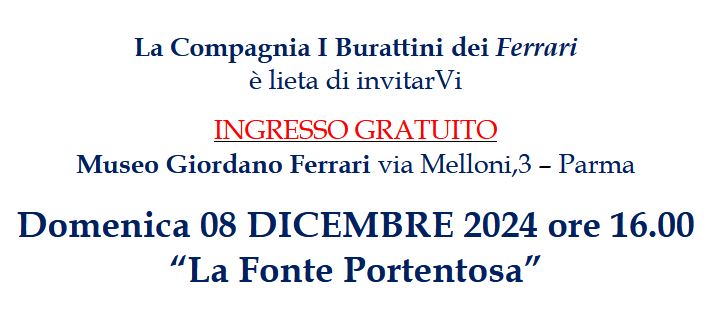 La Compagnia I Burattini dei Ferrari
è lieta di invitarVi

INGRESSO GRATUITO
Museo Giordano Ferrari via Melloni,3 – Parma

Domenica 08 DICEMBRE 2024 ore 16.00
“La Fonte Portentosa”